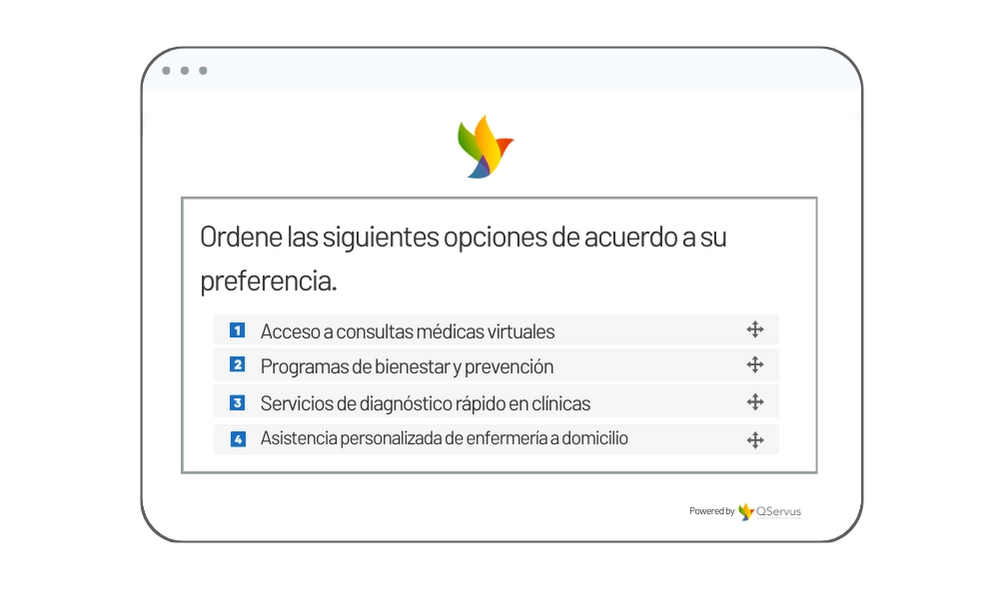 Ordene las siguientes opciones de acuerdo a su preferencia.

1 Acceso a consultas médicas virtuales
2 Programas de bienestar y prevención
3 Servicios de diagnóstico rápido en clínicas
4 Asistencia personalizada de enfermería a domicilio

Powered by QServus